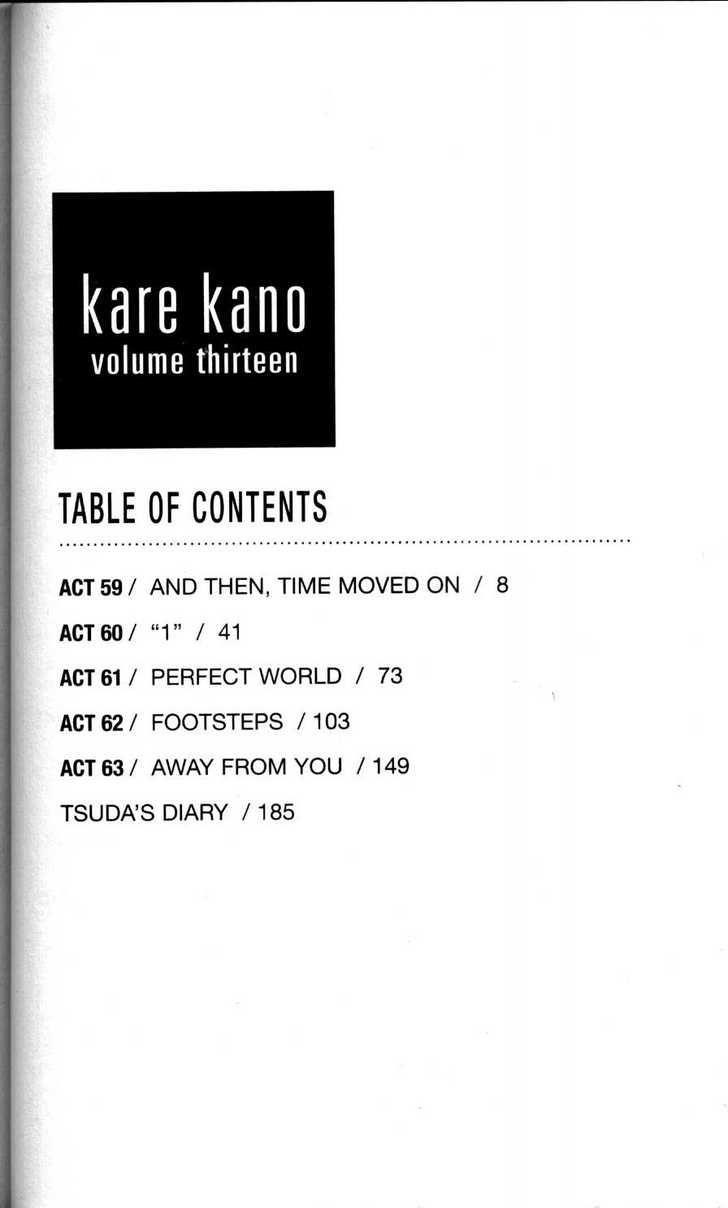 kare kano
volume thirteen

TABLE OF CONTENTS

ACT 59 / AND THEN, TIME MOVED ON / 8

ACT 60 / "1" / 41

ACT 61 / PERFECT WORLD / 73

ACT 62 / FOOTSTEPS / 103

ACT 63 / AWAY FROM YOU / 149

TSUDA'S DIARY / 185